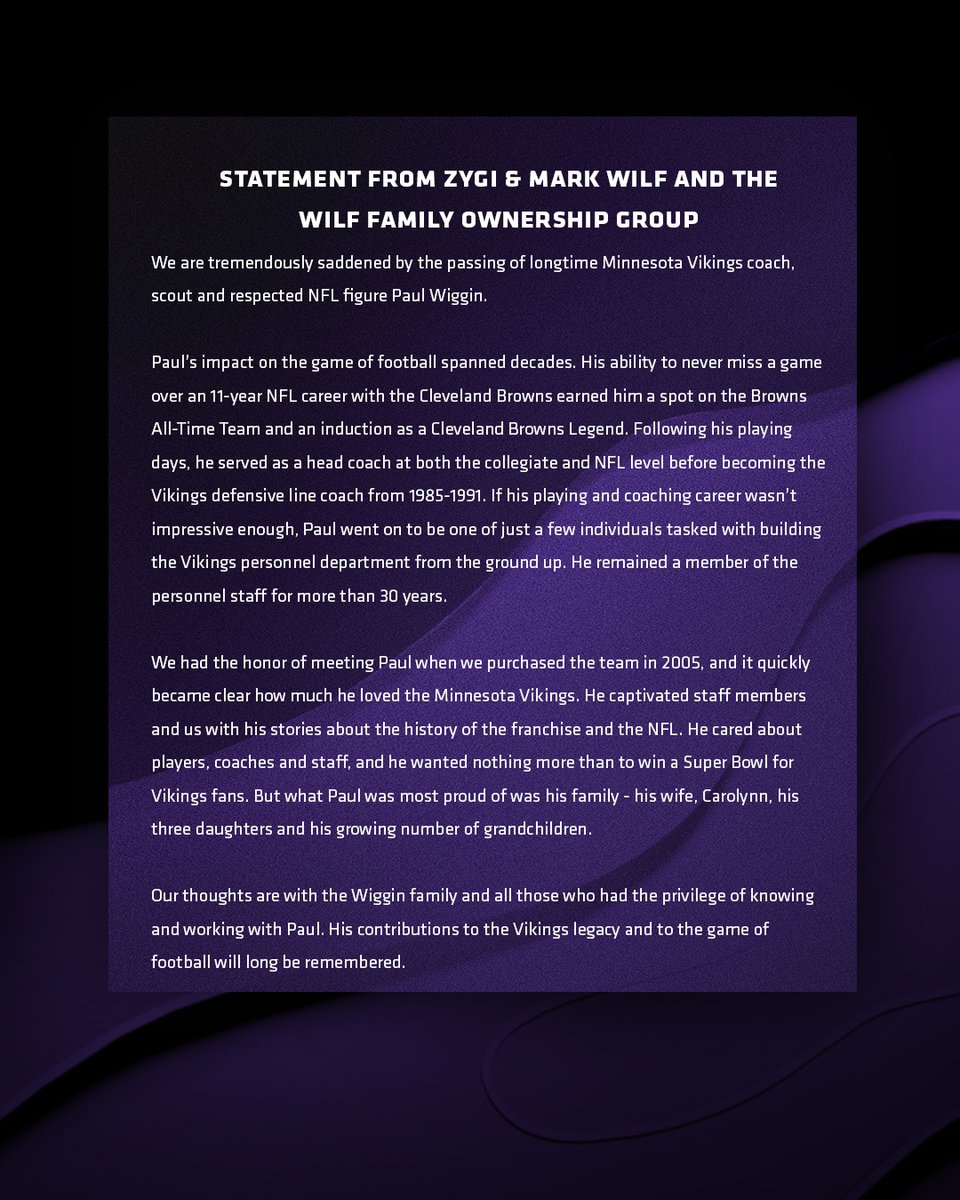 STATEMENT FROM ZYGI & MARK WILF AND THE WILF FAMILY OWNERSHIP GROUP

We are tremendously saddened by the passing of longtime Minnesota Vikings coach, scout and respected NFL figure Paul Wiggin.

Paul's impact on the game of football spanned decades. His ability to never miss a game over an 11-year NFL career with the Cleveland Browns earned him a spot on the Browns All-Time Team and an induction as a Cleveland Browns Legend. Following his playing days, he served as a head coach at both the collegiate and NFL level before becoming the Vikings defensive line coach from 1985-1991. If his playing and coaching career wasn't impressive enough, Paul went on to be one of just a few individuals tasked with building the Vikings personnel department from the ground up. He remained a member of the personnel staff for more than 30 years.

We had the honor of meeting Paul when we purchased the team in 2005, and it quickly became clear how much he loved the Minnesota Vikings. He captivated staff members and us with his stories about the history of the franchise and the NFL. He cared about players, coaches and staff, and he wanted nothing more than to win a Super Bowl for Vikings fans. But what Paul was most proud of was his family - his wife, Carolynn, his three daughters and his growing number of grandchildren.

Our thoughts are with the Wiggin family and all those who had the privilege of knowing and working with Paul. His contributions to the Vikings legacy and to the game of football will long be remembered.